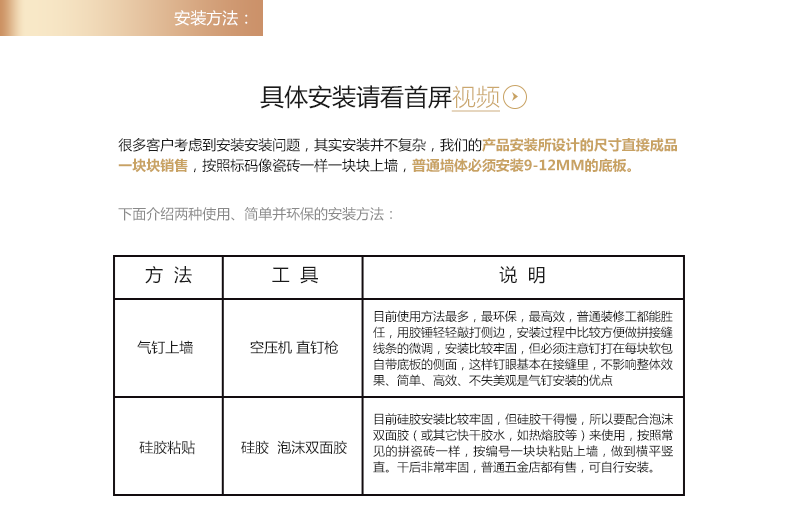 安装方法：

具体安装请看首屏视频

很多客户考虑到安装安装问题，其实安装并不复杂，我们的产品安装所设计的尺寸直接成品一块块销售，按照标码像瓷砖一样一块块上墙，普通墙体必须安装9-12MM的底板。

下面介绍两种使用、简单并环保的安装方法：

| 方 法 | 工 具 | 说 明 |
|---|---|---|
| 气钉上墙 | 空压机 直钉枪 | 目前使用方法最多，最环保，最高效，普通装修工都能胜任，用胶锤轻轻敲打侧边，安装过程中比较方便做拼接缝线条的微调，安装比较牢固，但必须注意钉打在每块软包自带底板的侧面，这样钉眼基本在接缝里，不影响整体效果、简单、高效、不失美观是气钉安装的优点 |
| 硅胶粘贴 | 硅胶 泡沫双面胶 | 目前硅胶安装比较牢固，但硅胶干得慢，所以要配合泡沫双面胶（或其它快干胶水，如热熔胶等）来使用，按照常见的拼瓷砖一样，按编号一块块粘贴上墙，做到横平竖直。干后非常牢固，普通五金店都有售，可自行安装。 |